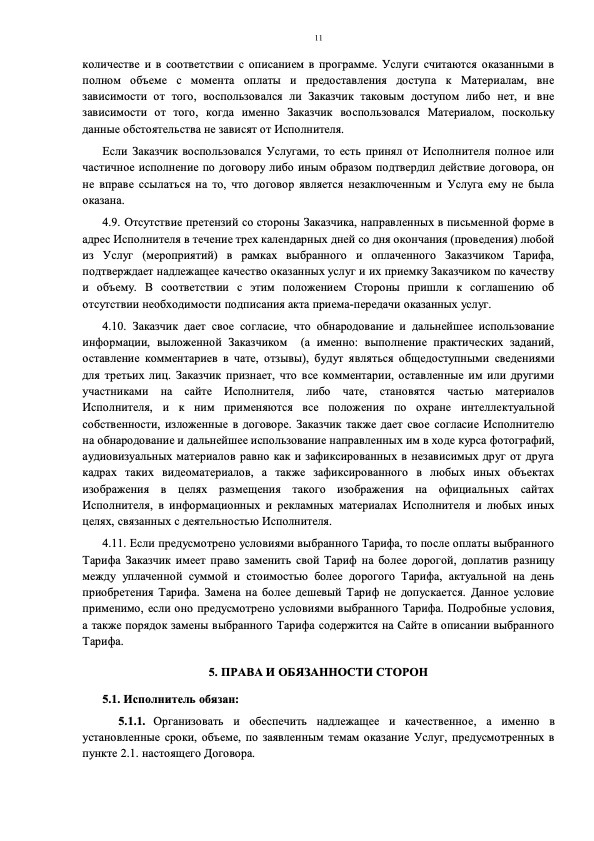 11

количестве и в соответствии с описанием в программе. Услуги считаются оказанными в полном объеме с момента оплаты и предоставления доступа к Материалам, вне зависимости от того, воспользовался ли Заказчик таковым доступом либо нет, и вне зависимости от того, когда именно Заказчик воспользовался Материалом, поскольку данные обстоятельства не зависят от Исполнителя.

Если Заказчик воспользовался Услугами, то есть принял от Исполнителя полное или частичное исполнение по договору либо иным образом подтвердил действие договора, он не вправе ссылаться на то, что договор является незаключенным и Услуга ему не была оказана.

4.9. Отсутствие претензий со стороны Заказчика, направленных в письменной форме в адрес Исполнителя в течение трех календарных дней со дня окончания (проведения) любой из Услуг (мероприятий) в рамках выбранного и оплаченного Заказчиком Тарифа, подтверждает надлежащее качество оказанных услуг и их приемку Заказчиком по качеству и объему. В соответствии с этим положением Стороны пришли к соглашению об отсутствии необходимости подписания акта приема-передачи оказанных услуг.

4.10. Заказчик дает свое согласие, что обнародование и дальнейшее использование информации, выложенной Заказчиком (а именно: выполнение практических заданий, оставление комментариев в чате, отзывы), будут являться общедоступными сведениями для третьих лиц. Заказчик признает, что все комментарии, оставленные им или другими участниками на сайте Исполнителя, либо чате, становятся частью материалов Исполнителя, и к ним применяются все положения по охране интеллектуальной собственности, изложенные в договоре. Заказчик также дает свое согласие Исполнителю на обнародование и дальнейшее использование направленных им в ходе курса фотографий, аудиовизуальных материалов равно как и зафиксированных в независимых друг от друга кадрах таких видеоматериалов, а также зафиксированного в любых иных объектах изображения в целях размещения такого изображения на официальных сайтах Исполнителя, в информационных и рекламных материалах Исполнителя и любых иных целях, связанных с деятельностью Исполнителя.

4.11. Если предусмотрено условиями выбранного Тарифа, то после оплаты выбранного Тарифа Заказчик имеет право заменить свой Тариф на более дорогой, доплатив разницу между уплаченной суммой и стоимостью более дорогого Тарифа, актуальной на день приобретения Тарифа. Замена на более дешевый Тариф не допускается. Данное условие применимо, если оно предусмотрено условиями выбранного Тарифа. Подробные условия, а также порядок замены выбранного Тарифа содержится на Сайте в описании выбранного Тарифа.

5. ПРАВА И ОБЯЗАННОСТИ СТОРОН

5.1. Исполнитель обязан:

5.1.1. Организовать и обеспечить надлежащее и качественное, а именно в установленные сроки, объеме, по заявленным темам оказание Услуг, предусмотренных в пункте 2.1. настоящего Договора.